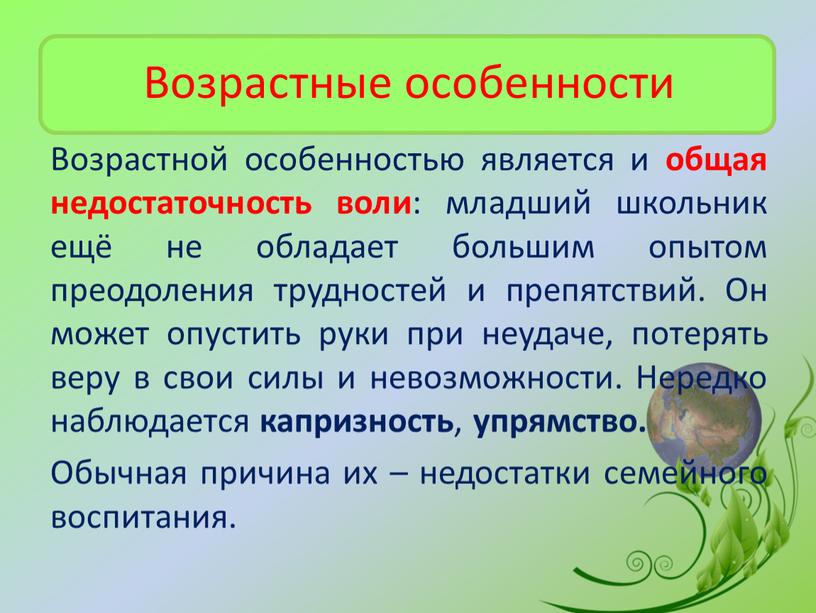 Возрастные особенности

Возрастной особенностью является и общая недостаточность воли: младший школьник ещё не обладает большим опытом преодоления трудностей и препятствий. Он может опустить руки при неудаче, потерять веру в свои силы и невозможности. Нередко наблюдается капризность, упрямство.

Обычная причина их – недостатки семейного воспитания.